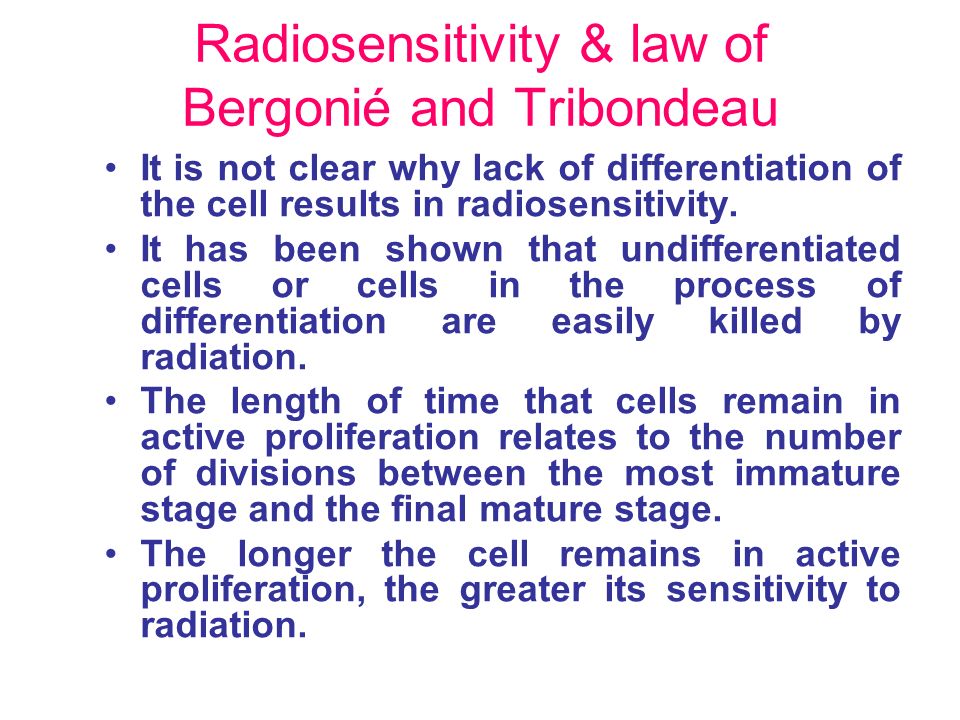 Radiosensitivity & law of Bergonié and Tribondeau

• It is not clear why lack of differentiation of the cell results in radiosensitivity.
• It has been shown that undifferentiated cells or cells in the process of differentiation are easily killed by radiation.
• The length of time that cells remain in active proliferation relates to the number of divisions between the most immature stage and the final mature stage.
• The longer the cell remains in active proliferation, the greater its sensitivity to radiation.